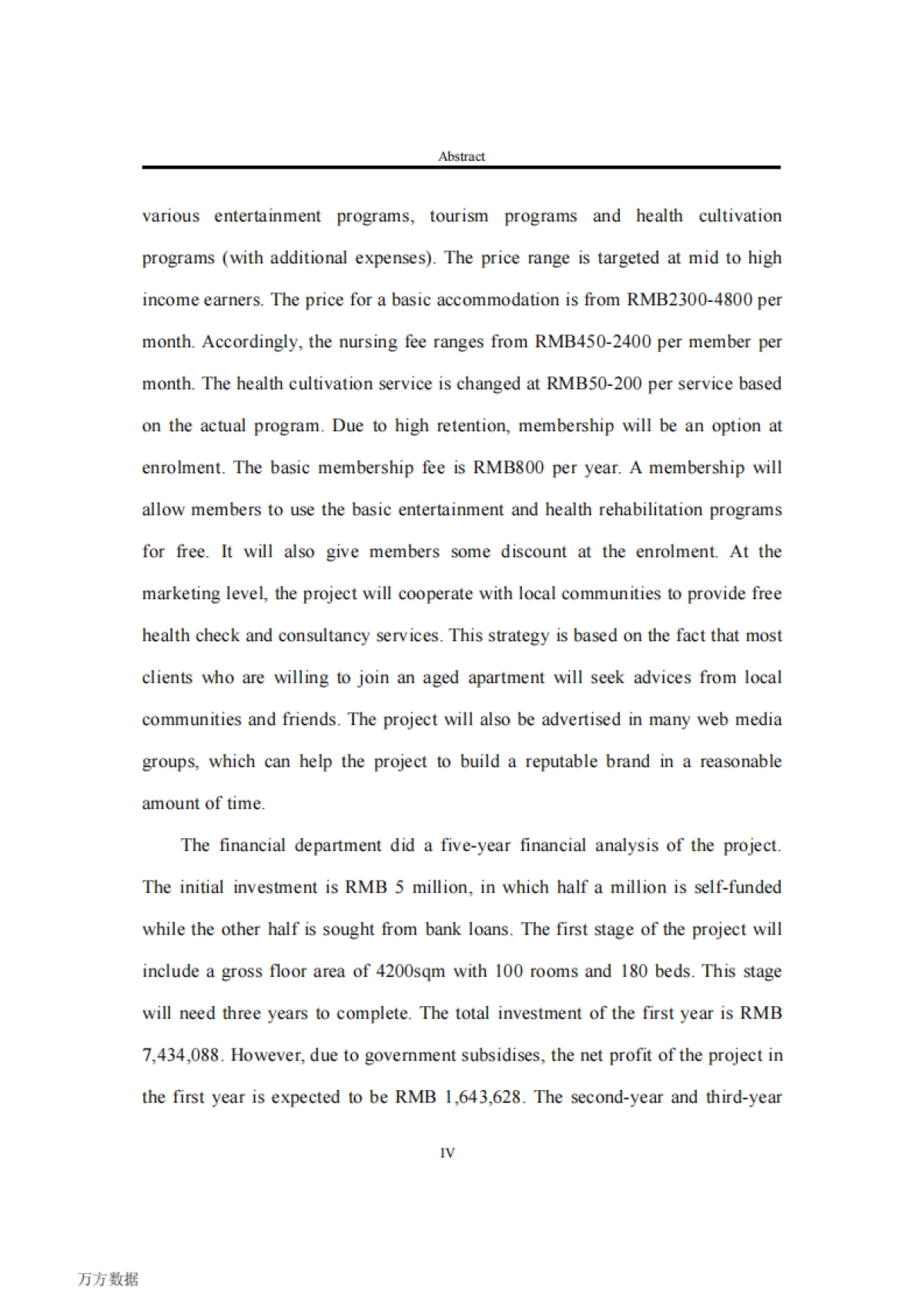 Abstract

various entertainment programs, tourism programs and health cultivation programs (with additional expenses). The price range is targeted at mid to high income earners. The price for a basic accommodation is from RMB2300-4800 per month. Accordingly, the nursing fee ranges from RMB450-2400 per member per month. The health cultivation service is changed at RMB50-200 per service based on the actual program. Due to high retention, membership will be an option at enrolment. The basic membership fee is RMB800 per year. A membership will allow members to use the basic entertainment and health rehabilitation programs for free. It will also give members some discount at the enrolment. At the marketing level, the project will cooperate with local communities to provide free health check and consultancy services. This strategy is based on the fact that most clients who are willing to join an aged apartment will seek advices from local communities and friends. The project will also be advertised in many web media groups, which can help the project to build a reputable brand in a reasonable amount of time.

The financial department did a five-year financial analysis of the project. The initial investment is RMB 5 million, in which half a million is self-funded while the other half is sought from bank loans. The first stage of the project will include a gross floor area of 4200sqm with 100 rooms and 180 beds. This stage will need three years to complete. The total investment of the first year is RMB 7,434,088. However, due to government subsidises, the net profit of the project in the first year is expected to be RMB 1,643,628. The second-year and third-year

IV

万方数据